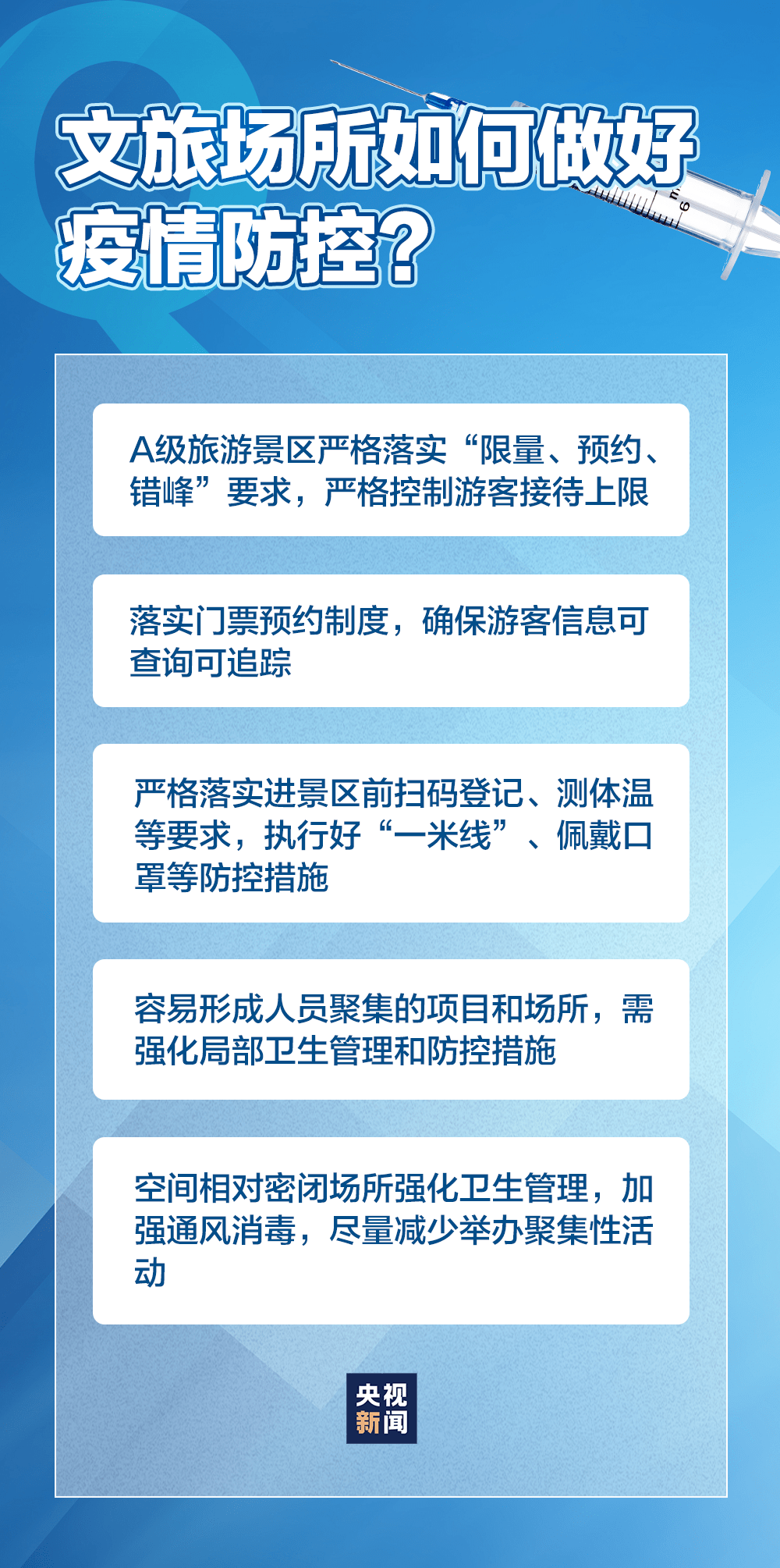 文旅场所如何做好疫情防控？

A级旅游景区严格落实“限量、预约、错峰”要求，严格控制游客接待上限

落实门票预约制度，确保游客信息可查询可追踪

严格落实进景区前扫码登记、测体温等要求，执行好“一米线”、佩戴口罩等防控措施

容易形成人员聚集的项目和场所，需强化局部卫生管理和防控措施

空间相对密闭场所强化卫生管理，加强通风消毒，尽量减少举办聚集性活动

央视新闻